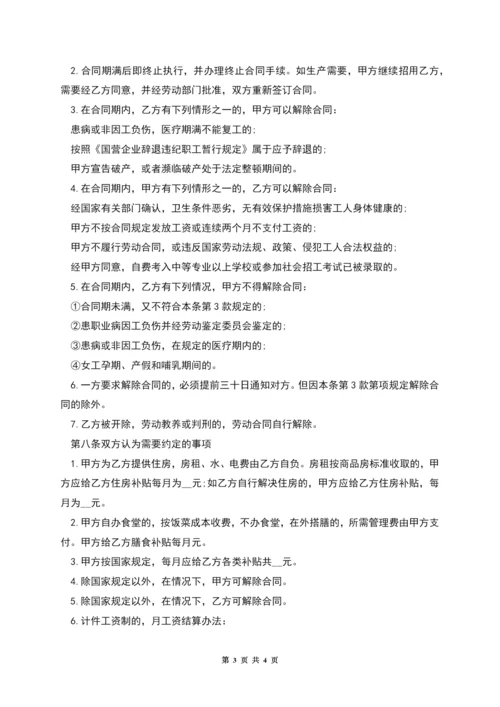 2. 合同期满后即终止执行，并办理终止合同手续。如生产需要，甲方继续招用乙方，需要经乙方同意，并经劳动部门批准，双方重新签订合同。

3. 在合同期内，乙方有下列情形之一的，甲方可以解除合同：

患病或非因工负伤，医疗期满不能复工的；

按照《国营企业辞退违纪职工暂行规定》属于应予辞退的；

甲方宣告破产，或者濒临破产处于法定整顿期间的。

4. 在合同期内，甲方有下列情形之一的，乙方可以解除合同：

经国家有关部门确认，卫生条件恶劣，无有效保护措施损害工人身体健康的；

甲方不按合同规定发放工资或连续两个月不支付工资的；

甲方不履行劳动合同，或违反国家劳动法规、政策、侵犯工人合法权益的；

经甲方同意，自费考入中等专业以上学校或参加社会招工考试已被录取的。

5. 在合同期内，乙方有下列情况，甲方不得解除合同：

①合同期未满，又不符合本条第 3 款规定的；

②患职业病因工负伤并经劳动鉴定委员会鉴定的；

③患病或非因工负伤，在规定的医疗期内的；

④女工孕期、产假和哺乳期间的。

6. 一方要求解除合同的，必须提前三十日通知对方。但因本条第 3 款第项规定解除合同的除外。

7. 乙方被开除，劳动教养或判刑的，劳动合同自行解除。

第八条双方认为需要约定的事项

1. 甲方为乙方提供住房，房租、水、电费由乙方自负。房租按商品房标准收取的，甲方应给乙方住房补贴每月为__元；如乙方自行解决住房的，甲方应给乙方住房补贴，每月为__元。

2. 甲方自办食堂的，按饭菜成本收费，不办食堂，在外搭膳的，所需管理费由甲方支付。甲方给乙方膳食补贴每月元。

3. 甲方按国家规定，每月应给乙方各类补贴共__元。

4. 除国家规定以外，在情况下，甲方可解除合同。

5. 除国家规定以外，在情况下，乙方可解除合同。

6. 计件工资制的，月工资结算办法：

第 3 页 共 4 页